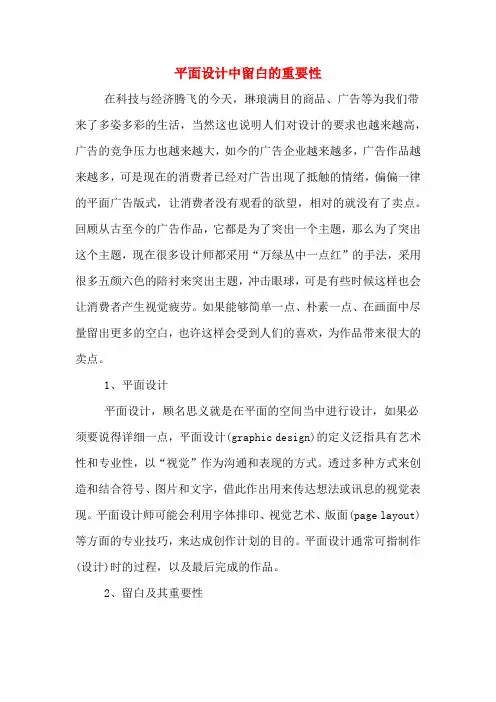 平面设计中留白的重要性

在科技与经济腾飞的今天，琳琅满目的商品、广告等为我们带来了多姿多彩的生活，当然这也说明人们对设计的要求也越来越高，广告的竞争压力也越来越大，如今的广告企业越来越多，广告作品越来越多，可是现在的消费者已经对广告出现了抵触的情绪，偏偏一律的平面广告版式，让消费者没有观看的欲望，相对的就没有了卖点。回顾从古至今的广告作品，它都是为了突出一个主题，那么为了突出这个主题，现在很多设计师都采用“万绿丛中一点红”的手法，采用很多五颜六色的陪衬来突出主题，冲击眼球，可是有些时候这样也会让消费者产生视觉疲劳。如果能够简单一点、朴素一点、在画面中尽量留出更多的空白，也许这样会受到人们的喜欢，为作品带来很大的卖点。

1、平面设计

平面设计，顾名思义就是在平面的空间当中进行设计，如果必须要说得详细一点，平面设计(graphic design)的定义泛指具有艺术性和专业性，以“视觉”作为沟通和表现的方式。透过多种方式来创造和结合符号、图片和文字，借此作出用来传达想法或讯息的视觉表现。平面设计师可能会利用字体排印、视觉艺术、版面(page layout)等方面的专业技巧，来达成创作计划的目的。平面设计通常可指制作(设计)时的过程，以及最后完成的作品。

2、留白及其重要性